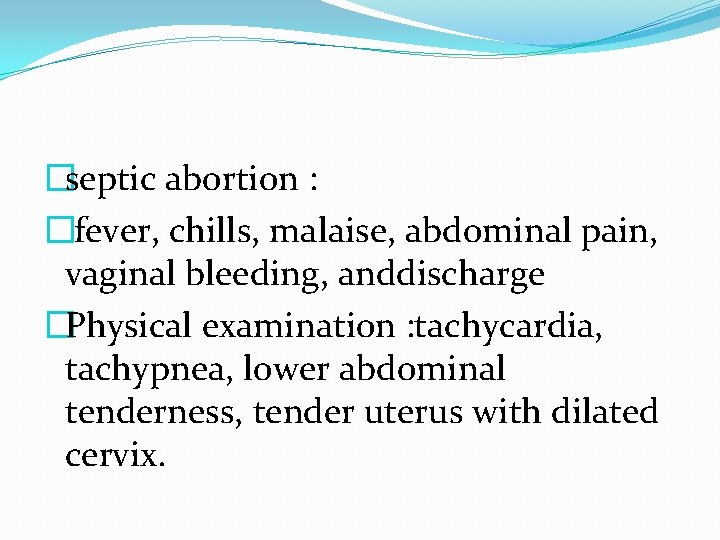 septic abortion :

fever, chills, malaise, abdominal pain, vaginal bleeding, anddischarge

Physical examination :tachycardia, tachypnea, lower abdominal tenderness, tender uterus with dilated cervix.